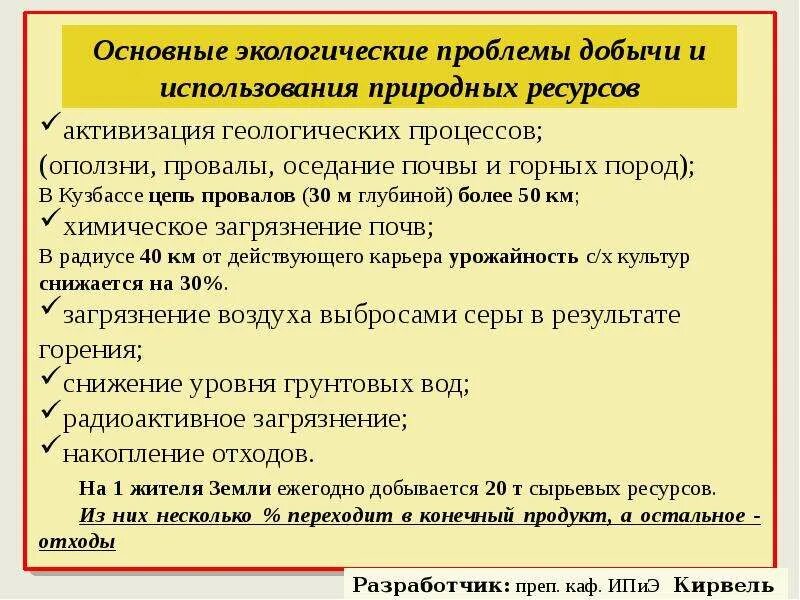 Основные экологические проблемы добычи и использования природных ресурсов

✓активизация геологических процессов;
(оползни, провалы, оседание почвы и горных пород);
В Кузбассе цепь провалов (30 м глубиной) более 50 км;
✓химическое загрязнение почв;
В радиусе 40 км от действующего карьера урожайность с/х культур снижается на 30%.
✓загрязнение воздуха выбросами серы в результате горения;
✓снижение уровня грунтовых вод;
✓радиоактивное загрязнение;
✓накопление отходов.

На 1 жителя Земли ежегодно добывается 20 т сырьевых ресурсов.
Из них несколько % переходит в конечный продукт, а остальное - отходы

Разработчик: преп. каф. ИПиЭ Кирвель